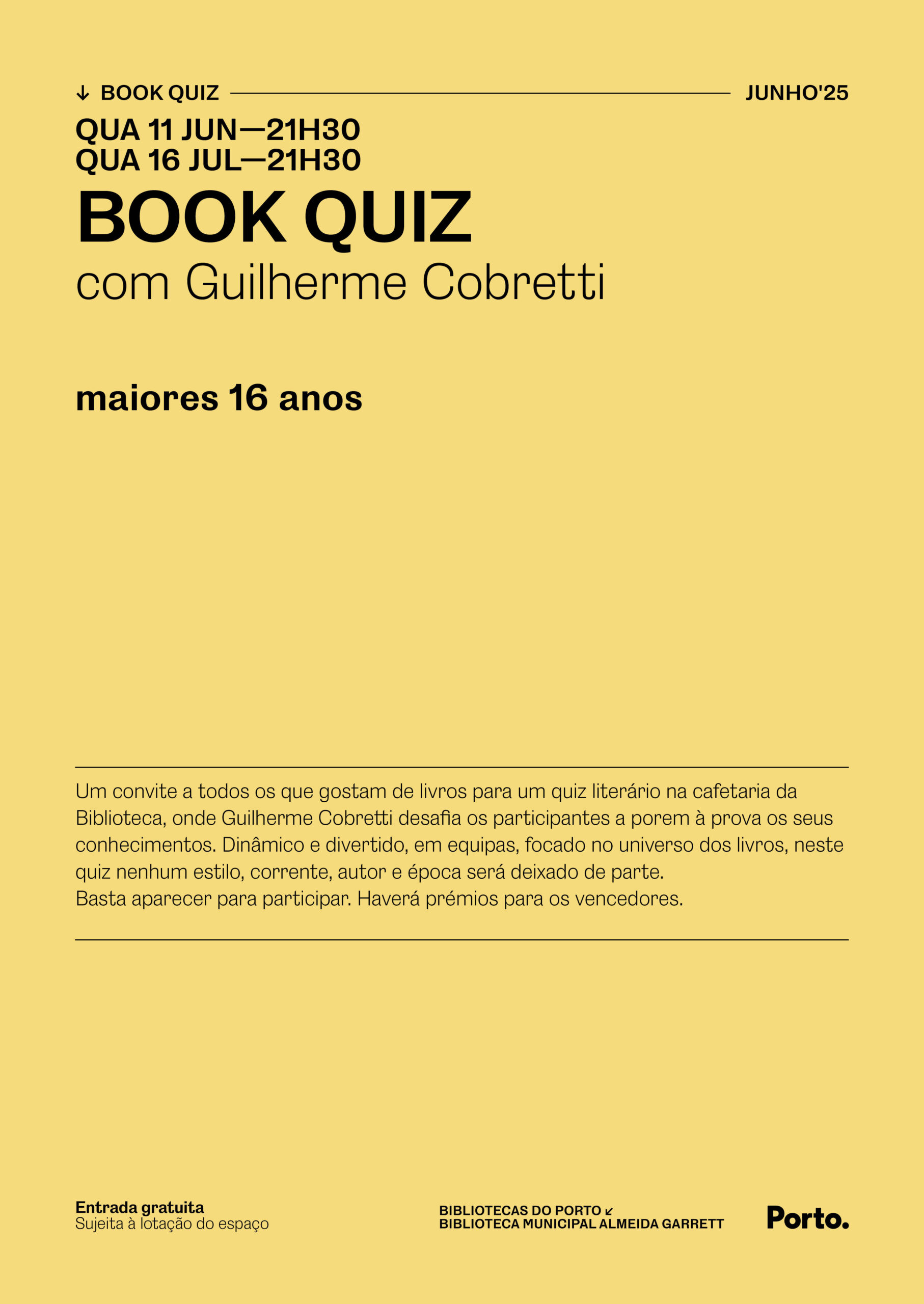 ↓ BOOK QUIZ JUNHO'25

QUA 11 JUN—21H30
QUA 16 JUL—21H30

BOOK QUIZ
com Guilherme Cobretti

maiores 16 anos

Um convite a todos os que gostam de livros para um quiz literário na cafetaria da Biblioteca, onde Guilherme Cobretti desafia os participantes a porem à prova os seus conhecimentos. Dinâmico e divertido, em equipas, focado no universo dos livros, neste quiz nenhum estilo, corrente, autor e época será deixado de parte.
Basta aparecer para participar. Haverá prémios para os vencedores.

Entrada gratuita
Sujeita à lotação do espaço

BIBLIOTECAS DO PORTO ↙
BIBLIOTECA MUNICIPAL ALMEIDA GARRETT

Porto.